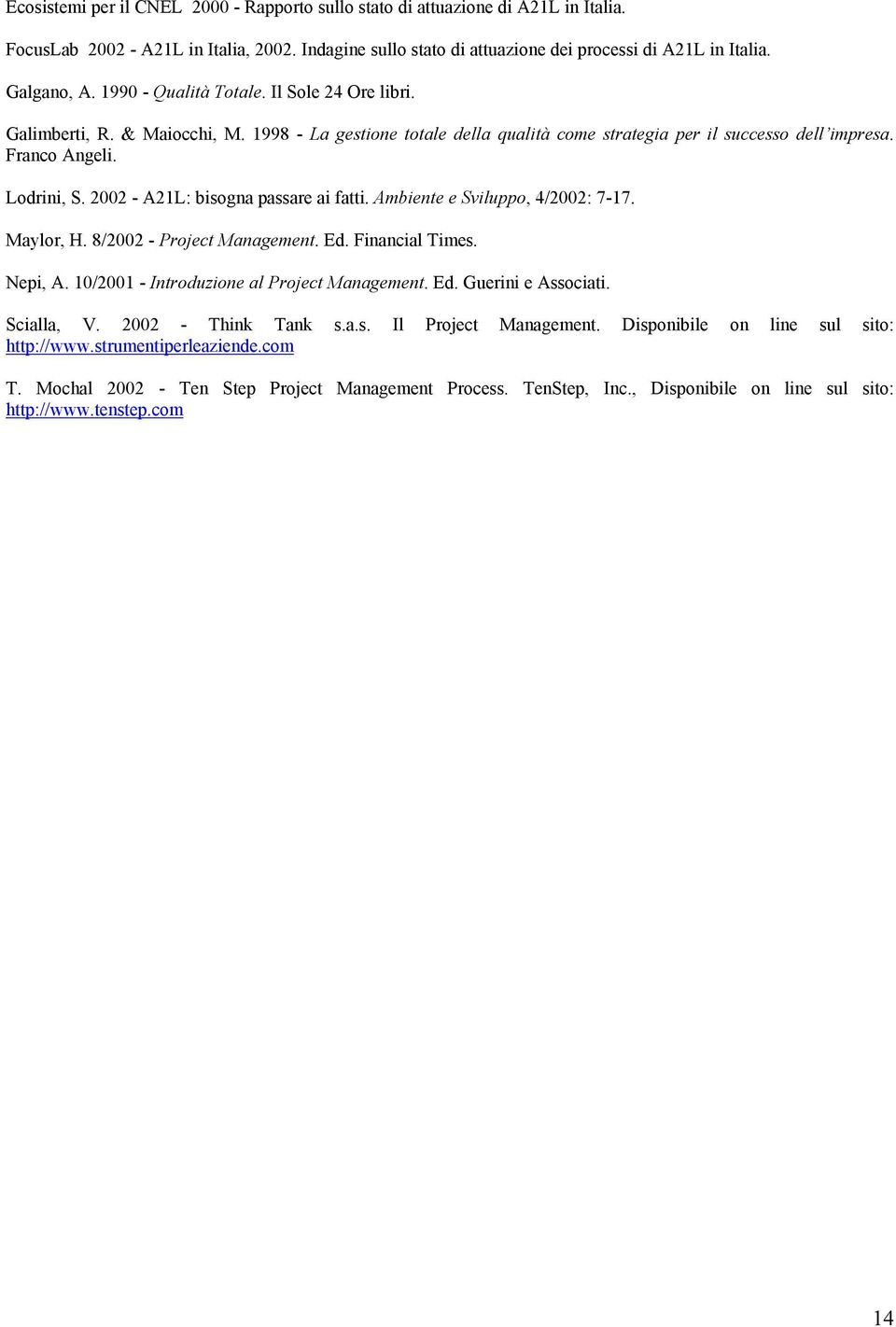 Ecosistemi per il CNEL 2000 - Rapporto sullo stato di attuazione di A21L in Italia.

FocusLab 2002 - A21L in Italia, 2002. Indagine sullo stato di attuazione dei processi di A21L in Italia.

Galgano, A. 1990 - Qualità Totale. Il Sole 24 Ore libri.

Galimberti, R. & Maiocchi, M. 1998 - La gestione totale della qualità come strategia per il successo dell'impresa. Franco Angeli.

Lodrini, S. 2002 - A21L: bisogna passare ai fatti. Ambiente e Sviluppo, 4/2002: 7-17.

Maylor, H. 8/2002 - Project Management. Ed. Financial Times.

Nepi, A. 10/2001 - Introduzione al Project Management. Ed. Guerini e Associati.

Scialla, V. 2002 - Think Tank s.a.s. Il Project Management. Disponibile on line sul sito: http://www.strumentiperleaziende.com

T. Mochal 2002 - Ten Step Project Management Process. TenStep, Inc., Disponibile on line sul sito: http://www.tenstep.com

14